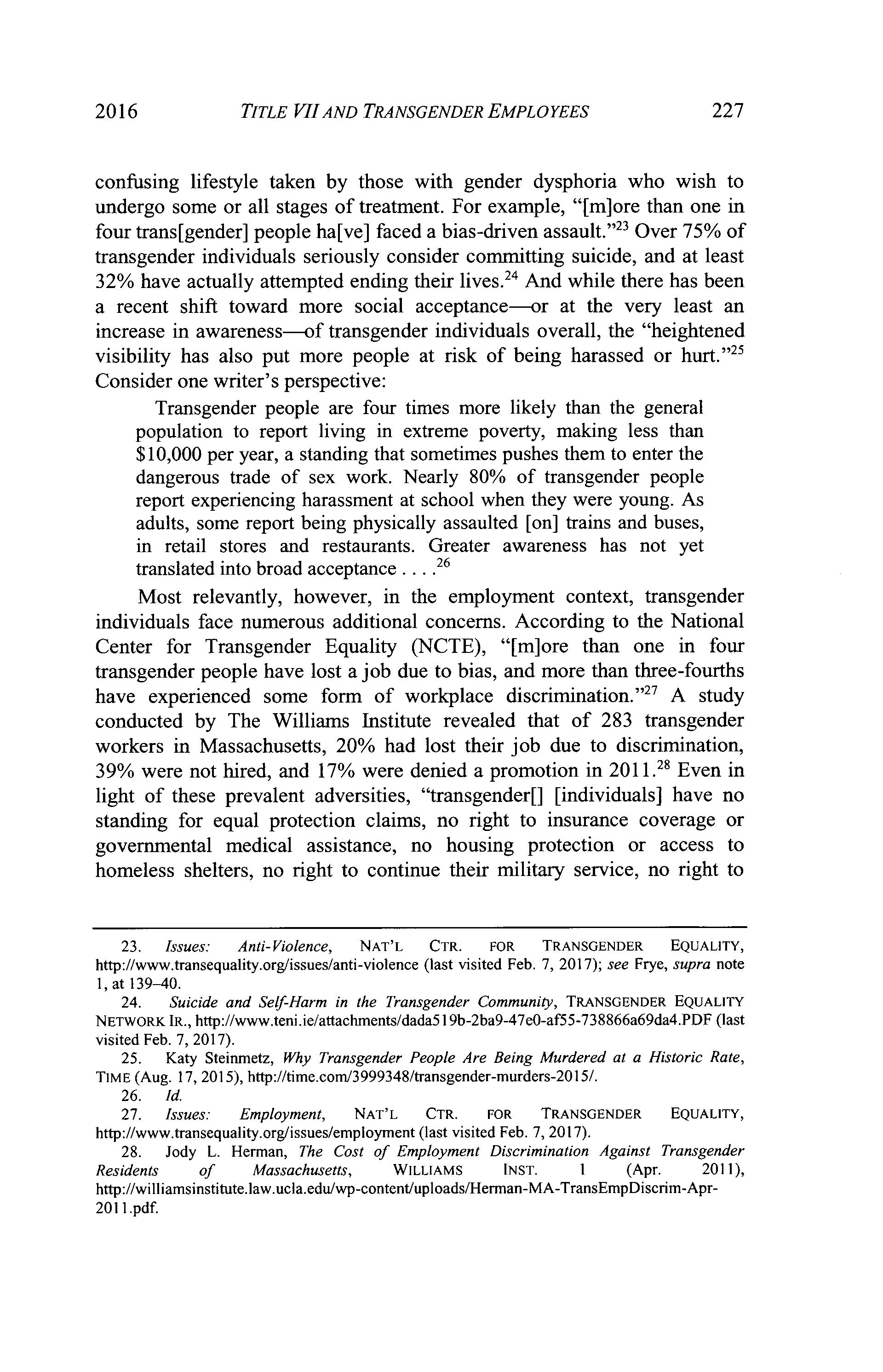 2016 TITLE VII AND TRANSGENDER EMPLOYEES 227

confusing lifestyle taken by those with gender dysphoria who wish to undergo some or all stages of treatment. For example, "[m]ore than one in four trans[gender] people ha[ve] faced a bias-driven assault."$^{23}$ Over 75% of transgender individuals seriously consider committing suicide, and at least 32% have actually attempted ending their lives.$^{24}$ And while there has been a recent shift toward more social acceptance—or at the very least an increase in awareness—of transgender individuals overall, the "heightened visibility has also put more people at risk of being harassed or hurt."$^{25}$ Consider one writer's perspective:

Transgender people are four times more likely than the general population to report living in extreme poverty, making less than $10,000 per year, a standing that sometimes pushes them to enter the dangerous trade of sex work. Nearly 80% of transgender people report experiencing harassment at school when they were young. As adults, some report being physically assaulted [on] trains and buses, in retail stores and restaurants. Greater awareness has not yet translated into broad acceptance . . . .$^{26}$

Most relevantly, however, in the employment context, transgender individuals face numerous additional concerns. According to the National Center for Transgender Equality (NCTE), "[m]ore than one in four transgender people have lost a job due to bias, and more than three-fourths have experienced some form of workplace discrimination."$^{27}$ A study conducted by The Williams Institute revealed that of 283 transgender workers in Massachusetts, 20% had lost their job due to discrimination, 39% were not hired, and 17% were denied a promotion in 2011.$^{28}$ Even in light of these prevalent adversities, "transgender[] [individuals] have no standing for equal protection claims, no right to insurance coverage or governmental medical assistance, no housing protection or access to homeless shelters, no right to continue their military service, no right to

23. Issues: Anti-Violence, NAT'L CTR. FOR TRANSGENDER EQUALITY, http://www.transequality.org/issues/anti-violence (last visited Feb. 7, 2017); see Frye, supra note 1, at 139–40.
24. Suicide and Self-Harm in the Transgender Community, TRANSGENDER EQUALITY NETWORK IR., http://www.teni.ie/attachments/dada519b-2ba9-47e0-af55-738866a69da4.PDF (last visited Feb. 7, 2017).
25. Katy Steinmetz, Why Transgender People Are Being Murdered at a Historic Rate, TIME (Aug. 17, 2015), http://time.com/3999348/transgender-murders-2015/.
26. Id.
27. Issues: Employment, NAT'L CTR. FOR TRANSGENDER EQUALITY, http://www.transequality.org/issues/employment (last visited Feb. 7, 2017).
28. Jody L. Herman, The Cost of Employment Discrimination Against Transgender Residents of Massachusetts, WILLIAMS INST. 1 (Apr. 2011), http://williamsinstitute.law.ucla.edu/wp-content/uploads/Herman-MA-TransEmpDiscrim-Apr-2011.pdf.